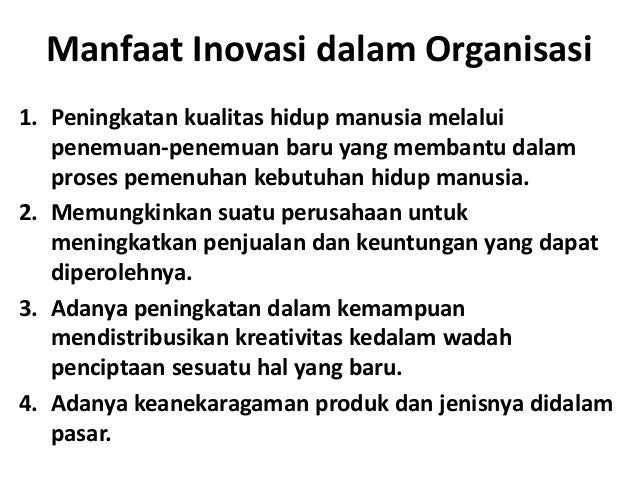 Manfaat Inovasi dalam Organisasi

1. Peningkatan kualitas hidup manusia melalui penemuan-penemuan baru yang membantu dalam proses pemenuhan kebutuhan hidup manusia.
2. Memungkinkan suatu perusahaan untuk meningkatkan penjualan dan keuntungan yang dapat diperolehnya.
3. Adanya peningkatan dalam kemampuan mendistribusikan kreativitas kedalam wadah penciptaan sesuatu hal yang baru.
4. Adanya keanekaragaman produk dan jenisnya didalam pasar.